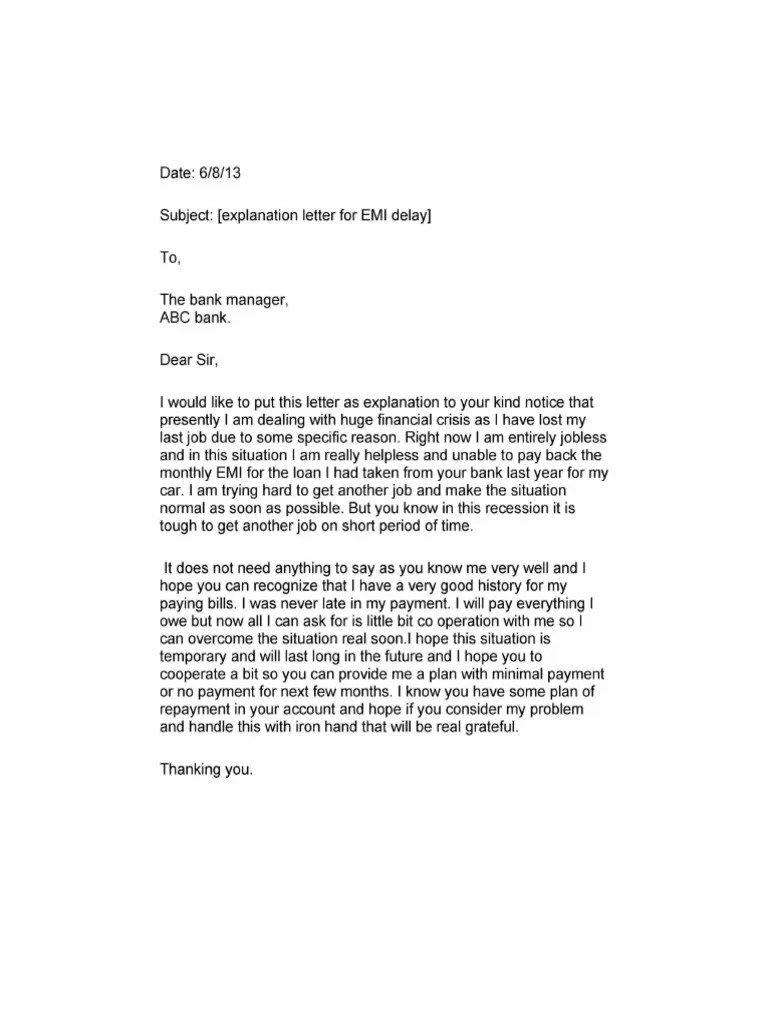 Date: 6/8/13

Subject: [explanation letter for EMI delay]

To,

The bank manager,
ABC bank.

Dear Sir,

I would like to put this letter as explanation to your kind notice that presently I am dealing with huge financial crisis as I have lost my last job due to some specific reason. Right now I am entirely jobless and in this situation I am really helpless and unable to pay back the monthly EMI for the loan I had taken from your bank last year for my car. I am trying hard to get another job and make the situation normal as soon as possible. But you know in this recession it is tough to get another job on short period of time.

It does not need anything to say as you know me very well and I hope you can recognize that I have a very good history for my paying bills. I was never late in my payment. I will pay everything I owe but now all I can ask for is little bit co operation with me so I can overcome the situation real soon.I hope this situation is temporary and will last long in the future and I hope you to cooperate a bit so you can provide me a plan with minimal payment or no payment for next few months. I know you have some plan of repayment in your account and hope if you consider my problem and handle this with iron hand that will be real grateful.

Thanking you.